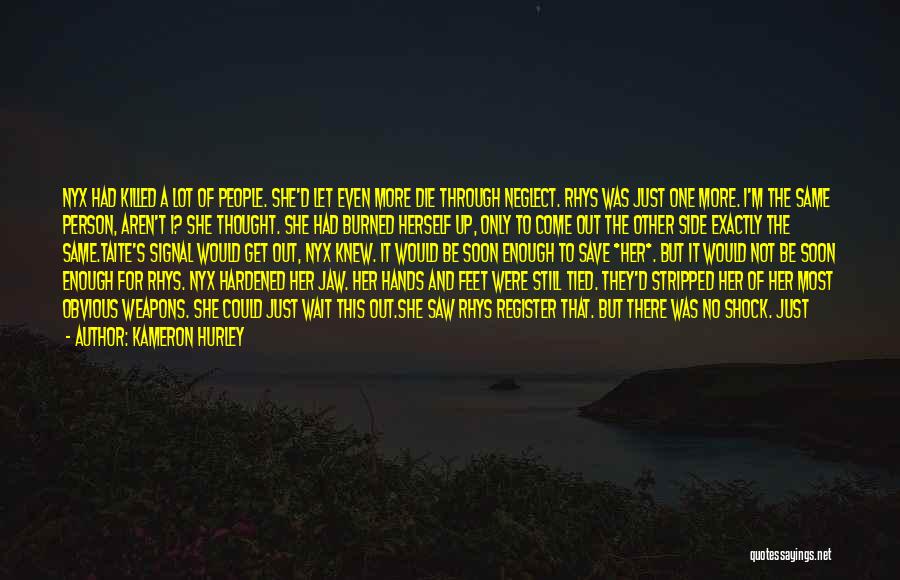 NYX HAD KILLED A LOT OF PEOPLE. SHE'D LET EVEN MORE DIE THROUGH NEGLECT. RHYS WAS JUST ONE MORE. I'M THE SAME PERSON, AREN'T I? SHE THOUGHT. SHE HAD BURNED HERSELF UP, ONLY TO COME OUT THE OTHER SIDE EXACTLY THE SAME.TAITE'S SIGNAL WOULD GET OUT, NYX KNEW. IT WOULD BE SOON ENOUGH TO SAVE *HER*. BUT IT WOULD NOT BE SOON ENOUGH FOR RHYS. NYX HARDENED HER JAW. HER HANDS AND FEET WERE STILL TIED. THEY'D STRIPPED HER OF HER MOST OBVIOUS WEAPONS. SHE COULD JUST WAIT THIS OUT.SHE SAW RHYS REGISTER THAT. BUT THERE WAS NO SHOCK. JUST

- AUTHOR: KAMERON HURLEY

quotessayings.net